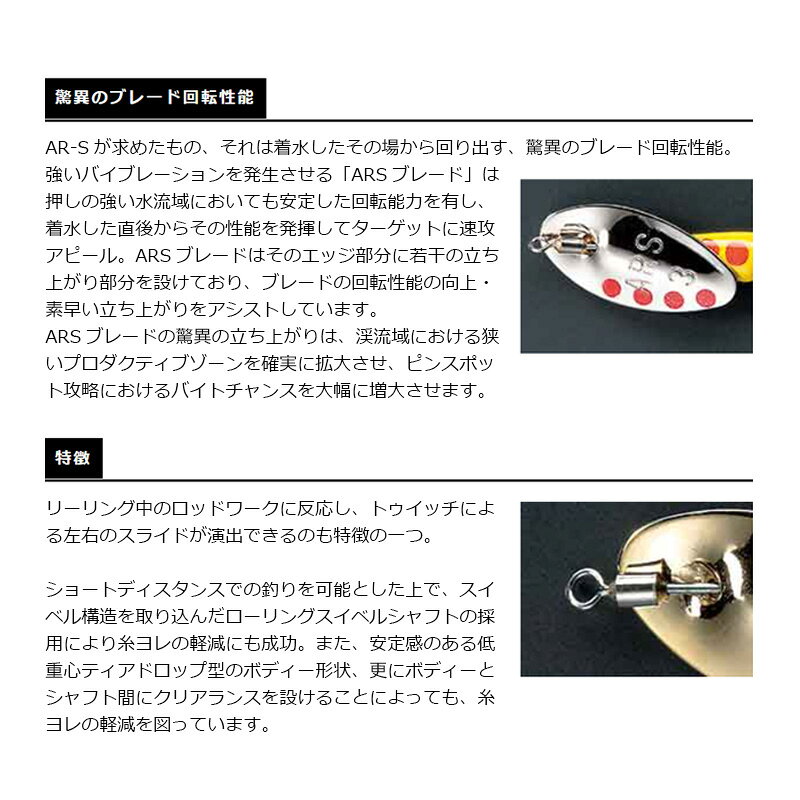 驚異のブレード回転性能

AR-Sが求めたもの、それは着水したその場から回り出す、驚異のブレード回転性能。強いバイブレーションを発生させる「ARSブレード」は押しの強い水流域においても安定した回転能力を有し、着水した直後からその性能を発揮してターゲットに速攻アピール。ARSブレードはそのエッジ部分に若干の立ち上がり部分を設けており、ブレードの回転性能の向上・素早い立ち上がりをアシストしています。
ARSブレードの驚異の立ち上がりは、渓流域における狭いプロダクティブゾーンを確実に拡大させ、ピンスポット攻略におけるバイトチャンスを大幅に増大させます。

ARS 3

特徴

リーリング中のロッドワークに反応し、トゥイッチによる左右のスライドが演出できるのも特徴の一つ。

ショートディスタンスでの釣りを可能とした上で、スイベル構造を取り込んだローリングスイベルシャフトの採用により糸ヨレの軽減にも成功。また、安定感のある低重心ティアドロップ型のボディー形状、更にボディーとシャフト間にクリアランスを設けることによっても、糸ヨレの軽減を図っています。